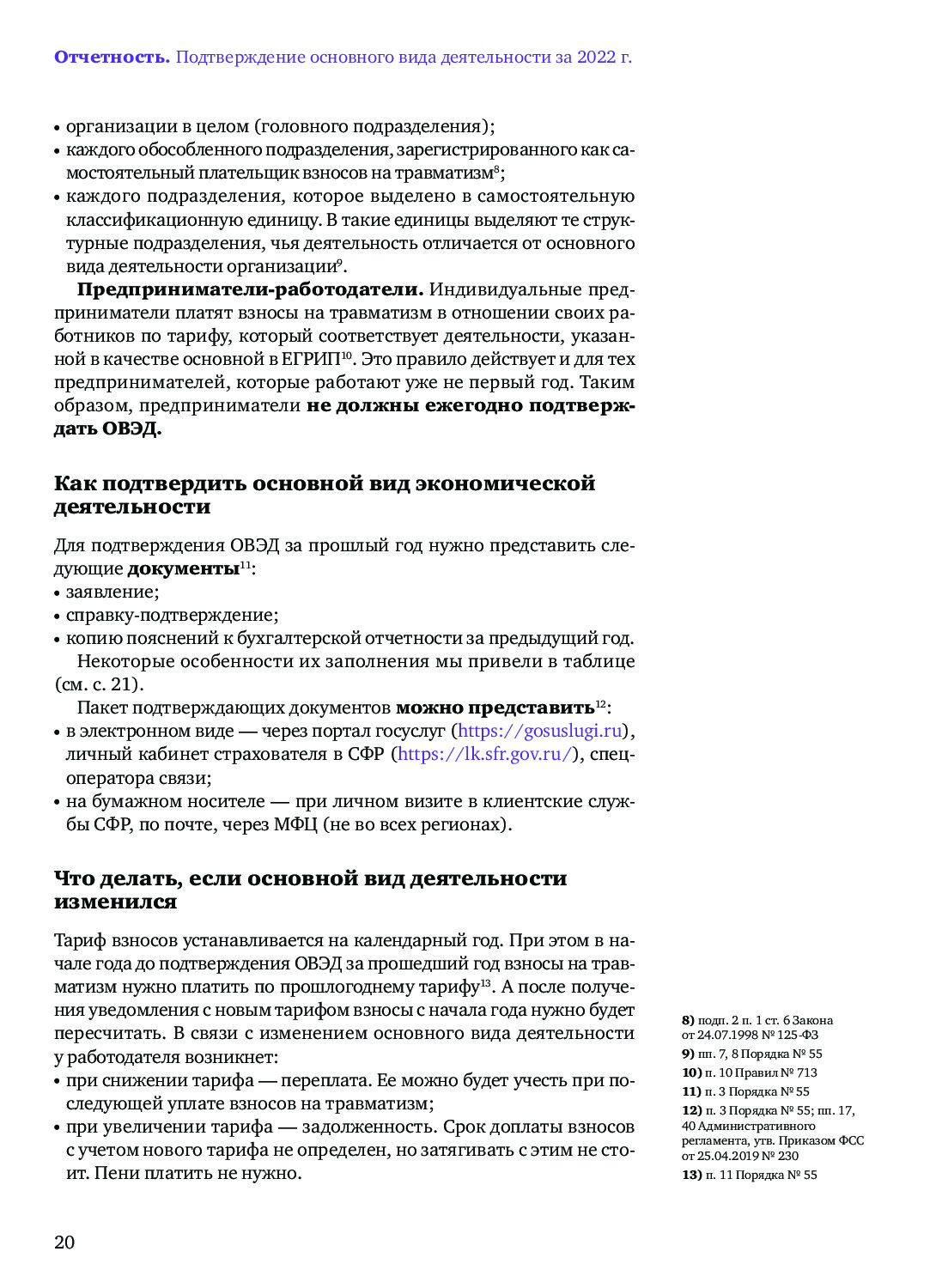 **Отчетность.** Подтверждение основного вида деятельности за 2022 г.

• организации в целом (головного подразделения);
• каждого обособленного подразделения, зарегистрированного как самостоятельный плательщик взносов на травматизм$^{8}$;
• каждого подразделения, которое выделено в самостоятельную классификационную единицу. В такие единицы выделяют те структурные подразделения, чья деятельность отличается от основного вида деятельности организации$^{9}$.

**Предприниматели-работодатели.** Индивидуальные предприниматели платят взносы на травматизм в отношении своих работников по тарифу, который соответствует деятельности, указанной в качестве основной в ЕГРИП$^{10}$. Это правило действует и для тех предпринимателей, которые работают уже не первый год. Таким образом, предприниматели **не должны ежегодно подтверждать ОВЭД.**

**Как подтвердить основной вид экономической деятельности**

Для подтверждения ОВЭД за прошлый год нужно представить следующие **документы**$^{11}$:
• заявление;
• справку-подтверждение;
• копию пояснений к бухгалтерской отчетности за предыдущий год.

Некоторые особенности их заполнения мы привели в таблице (см. с. 21).

Пакет подтверждающих документов **можно представить**$^{12}$:
• в электронном виде — через портал госуслуг (https://gosuslugi.ru), личный кабинет страхователя в СФР (https://lk.sfr.gov.ru/), спецоператора связи;
• на бумажном носителе — при личном визите в клиентские службы СФР, по почте, через МФЦ (не во всех регионах).

**Что делать, если основной вид деятельности изменился**

Тариф взносов устанавливается на календарный год. При этом в начале года до подтверждения ОВЭД за прошедший год взносы на травматизм нужно платить по прошлогоднему тарифу$^{13}$. А после получения уведомления с новым тарифом взносы с начала года нужно будет пересчитать. В связи с изменением основного вида деятельности у работодателя возникнет:
• при снижении тарифа — переплата. Ее можно будет учесть при последующей уплате взносов на травматизм;
• при увеличении тарифа — задолженность. Срок доплаты взносов с учетом нового тарифа не определен, но затягивать с этим не стоит. Пени платить не нужно.

**8)** подп. 2 п. 1 ст. 6 Закона от 24.07.1998 № 125-ФЗ
**9)** пп. 7, 8 Порядка № 55
**10)** п. 10 Правил № 713
**11)** п. 3 Порядка № 55
**12)** п. 3 Порядка № 55; пп. 17, 40 Административного регламента, утв. Приказом ФСС от 25.04.2019 № 230
**13)** п. 11 Порядка № 55

20